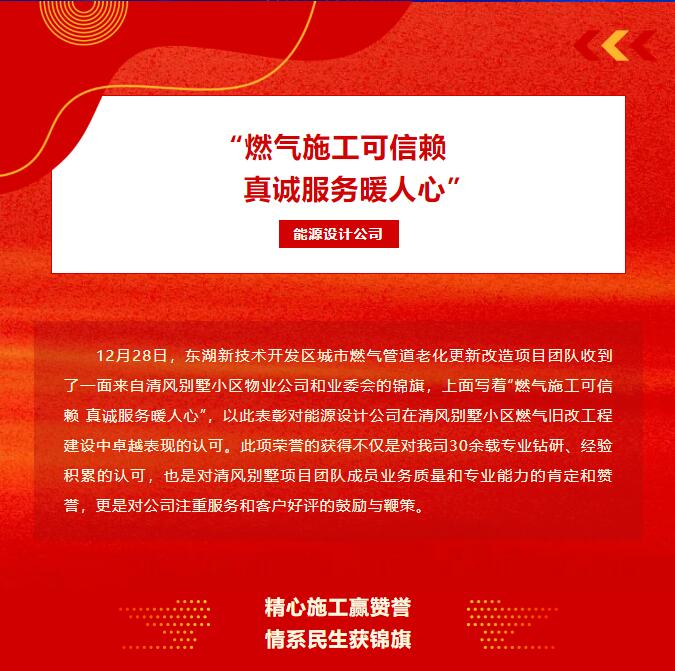 “燃气施工可信赖
真诚服务暖人心”

能源设计公司

12月28日，东湖新技术开发区城市燃气管道老化更新改造项目团队收到了一面来自清风别墅小区物业公司和业委会的锦旗，上面写着“燃气施工可信赖 真诚服务暖人心”，以此表彰对能源设计公司在清风别墅小区燃气旧改工程建设中卓越表现的认可。此项荣誉的获得不仅是对我司30余载专业钻研、经验积累的认可，也是对清风别墅项目团队成员业务质量和专业能力的肯定和赞誉，更是对公司注重服务和客户好评的鼓励与鞭策。

精心施工赢赞誉
情系民生获锦旗